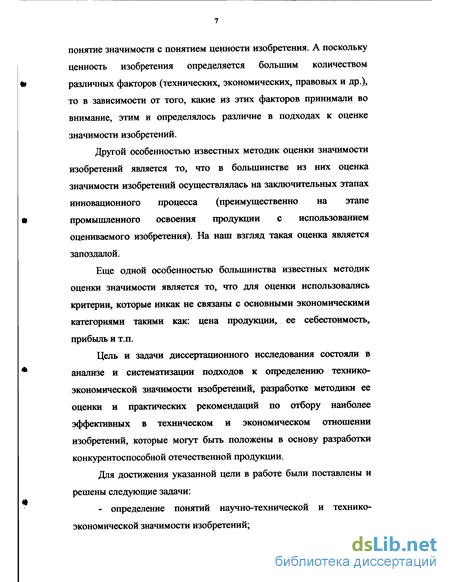 7

понятие значимости с понятием ценности изобретения. А поскольку ценность изобретения определяется большим количеством различных факторов (технических, экономических, правовых и др.), то в зависимости от того, какие из этих факторов принимали во внимание, этим и определялось различие в подходах к оценке значимости изобретений.

Другой особенностью известных методик оценки значимости изобретений является то, что в большинстве из них оценка значимости изобретений осуществлялась на заключительных этапах инновационного процесса (преимущественно на этапе промышленного освоения продукции с использованием оцениваемого изобретения). На наш взгляд такая оценка является запоздалой.

Еще одной особенностью большинства известных методик оценки значимости является то, что для оценки использовались критерии, которые никак не связаны с основными экономическими категориями такими как: цена продукции, ее себестоимость, прибыль и т.п.

Цель и задачи диссертационного исследования состояли в анализе и систематизации подходов к определению технико-экономической значимости изобретений, разработке методики ее оценки и практических рекомендаций по отбору наиболее эффективных в техническом и экономическом отношении изобретений, которые могут быть положены в основу разработки конкурентоспособной отечественной продукции.

Для достижения указанной цели в работе были поставлены и решены следующие задачи:

- определение понятий научно-технической и технико-экономической значимости изобретений;

dsLib.net
библиотека диссертаций